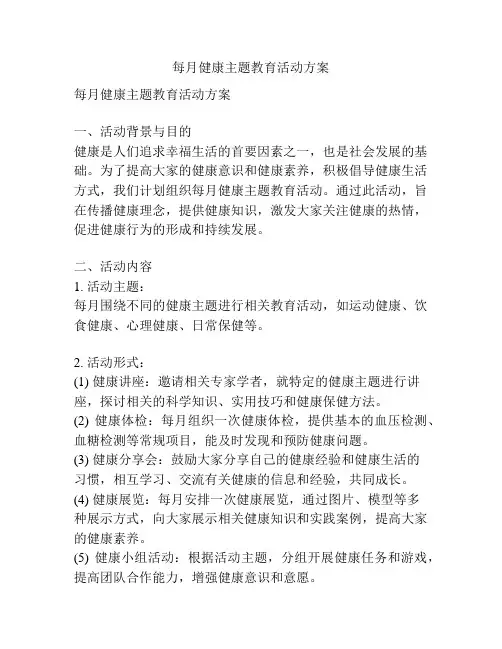 每月健康主题教育活动方案

每月健康主题教育活动方案

一、活动背景与目的
健康是人们追求幸福生活的首要因素之一，也是社会发展的基础。为了提高大家的健康意识和健康素养，积极倡导健康生活方式，我们计划组织每月健康主题教育活动。通过此活动，旨在传播健康理念，提供健康知识，激发大家关注健康的热情，促进健康行为的形成和持续发展。

二、活动内容
1. 活动主题：
每月围绕不同的健康主题进行相关教育活动，如运动健康、饮食健康、心理健康、日常保健等。

2. 活动形式：
(1) 健康讲座：邀请相关专家学者，就特定的健康主题进行讲座，探讨相关的科学知识、实用技巧和健康保健方法。
(2) 健康体检：每月组织一次健康体检，提供基本的血压检测、血糖检测等常规项目，能及时发现和预防健康问题。
(3) 健康分享会：鼓励大家分享自己的健康经验和健康生活的习惯，相互学习、交流有关健康的信息和经验，共同成长。
(4) 健康展览：每月安排一次健康展览，通过图片、模型等多种展示方式，向大家展示相关健康知识和实践案例，提高大家的健康素养。
(5) 健康小组活动：根据活动主题，分组开展健康任务和游戏，提高团队合作能力，增强健康意识和意愿。